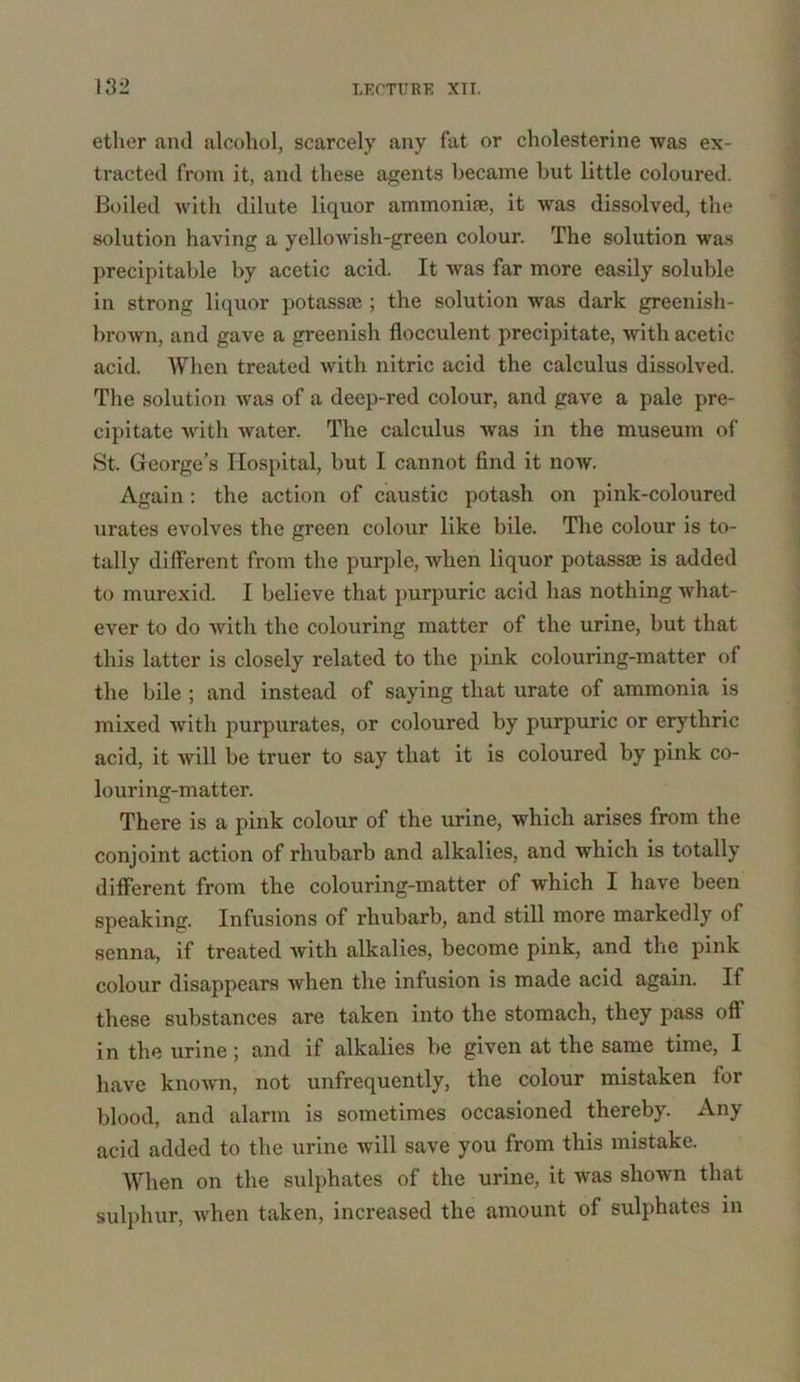 132

LECTURE XII.

ether and alcohol, scarcely any fat or cholesterine was extracted from it, and these agents became but little coloured. Boiled with dilute liquor ammoniæ, it was dissolved, the solution having a yellowish-green colour. The solution was precipitable by acetic acid. It was far more easily soluble in strong liquor potassæ; the solution was dark greenish-brown, and gave a greenish flocculent precipitate, with acetic acid. When treated with nitric acid the calculus dissolved. The solution was of a deep-red colour, and gave a pale precipitate with water. The calculus was in the museum of St. George's Hospital, but I cannot find it now.

Again: the action of caustic potash on pink-coloured urates evolves the green colour like bile. The colour is totally different from the purple, when liquor potassæ is added to murexid. I believe that purpuric acid has nothing whatever to do with the colouring matter of the urine, but that this latter is closely related to the pink colouring-matter of the bile; and instead of saying that urate of ammonia is mixed with purpurates, or coloured by purpuric or erythric acid, it will be truer to say that it is coloured by pink colouring-matter.

There is a pink colour of the urine, which arises from the conjoint action of rhubarb and alkalies, and which is totally different from the colouring-matter of which I have been speaking. Infusions of rhubarb, and still more markedly of senna, if treated with alkalies, become pink, and the pink colour disappears when the infusion is made acid again. If these substances are taken into the stomach, they pass off in the urine; and if alkalies be given at the same time, I have known, not unfrequently, the colour mistaken for blood, and alarm is sometimes occasioned thereby. Any acid added to the urine will save you from this mistake.

When on the sulphates of the urine, it was shown that sulphur, when taken, increased the amount of sulphates in